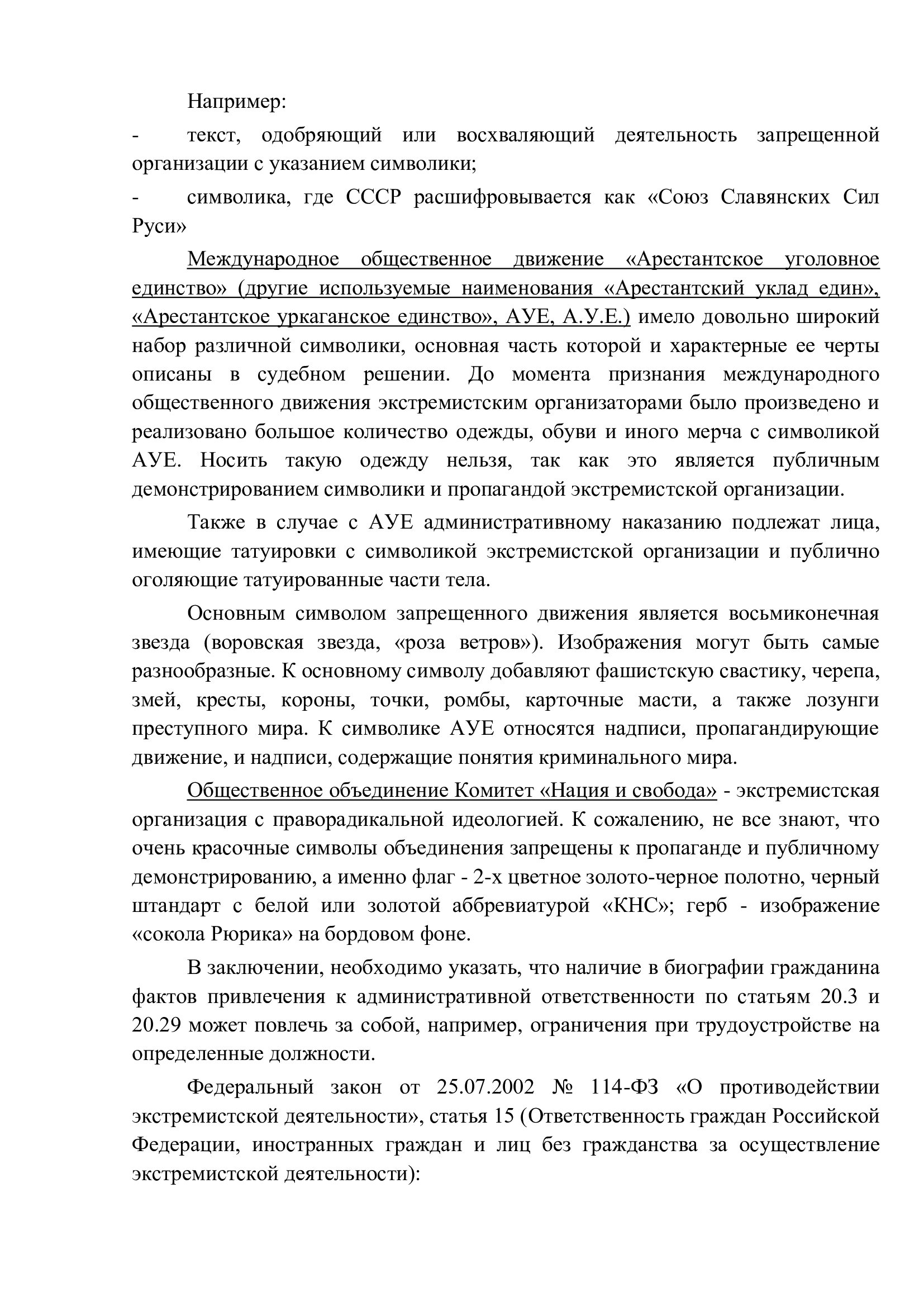 Например:

- текст, одобряющий или восхваляющий деятельность запрещенной организации с указанием символики;

- символика, где СССР расшифровывается как «Союз Славянских Сил Руси»

Международное общественное движение «Арестантское уголовное единство» (другие используемые наименования «Арестантский уклад един», «Арестантское уркаганское единство», АУЕ, А.У.Е.) имело довольно широкий набор различной символики, основная часть которой и характерные ее черты описаны в судебном решении. До момента признания международного общественного движения экстремистским организаторами было произведено и реализовано большое количество одежды, обуви и иного мерча с символикой АУЕ. Носить такую одежду нельзя, так как это является публичным демонстрированием символики и пропагандой экстремистской организации.

Также в случае с АУЕ административному наказанию подлежат лица, имеющие татуировки с символикой экстремистской организации и публично оголяющие татуированные части тела.

Основным символом запрещенного движения является восьмиконечная звезда (воровская звезда, «роза ветров»). Изображения могут быть самые разнообразные. К основному символу добавляют фашистскую свастику, черепа, змей, кресты, короны, точки, ромбы, карточные масти, а также лозунги преступного мира. К символике АУЕ относятся надписи, пропагандирующие движение, и надписи, содержащие понятия криминального мира.

Общественное объединение Комитет «Нация и свобода» - экстремистская организация с праворадикальной идеологией. К сожалению, не все знают, что очень красочные символы объединения запрещены к пропаганде и публичному демонстрированию, а именно флаг - 2-х цветное золото-черное полотно, черный штандарт с белой или золотой аббревиатурой «КНС»; герб - изображение «сокола Рюрика» на бордовом фоне.

В заключении, необходимо указать, что наличие в биографии гражданина фактов привлечения к административной ответственности по статьям 20.3 и 20.29 может повлечь за собой, например, ограничения при трудоустройстве на определенные должности.

Федеральный закон от 25.07.2002 № 114-ФЗ «О противодействии экстремистской деятельности», статья 15 (Ответственность граждан Российской Федерации, иностранных граждан и лиц без гражданства за осуществление экстремистской деятельности):